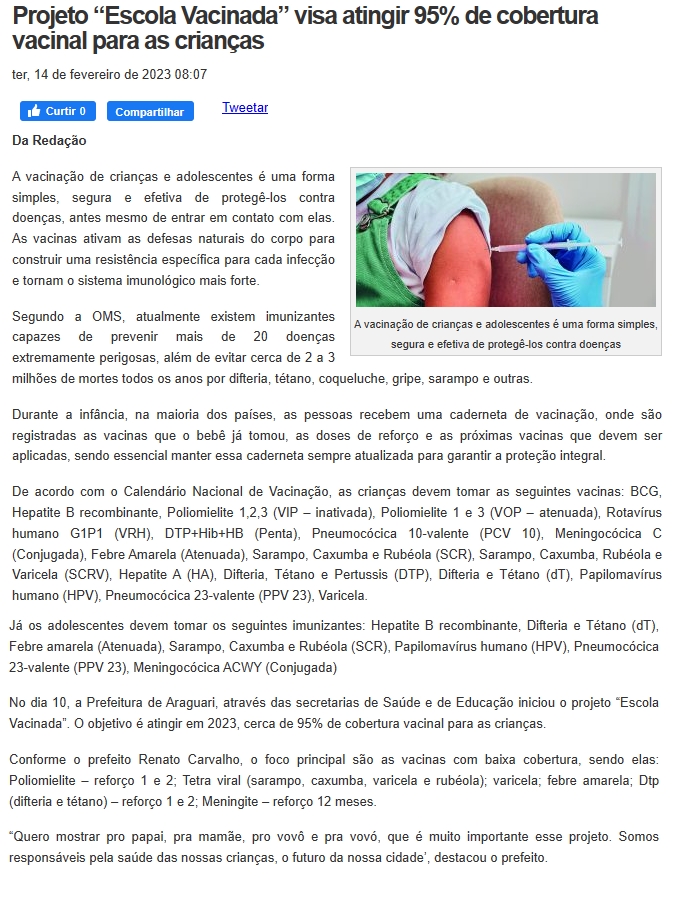 Projeto “Escola Vacinada” visa atingir 95% de cobertura vacinal para as crianças

ter, 14 de fevereiro de 2023 08:07

Curtir 0 Compartilhar Tweetar

Da Redação

A vacinação de crianças e adolescentes é uma forma simples, segura e efetiva de protegê-los contra doenças, antes mesmo de entrar em contato com elas. As vacinas ativam as defesas naturais do corpo para construir uma resistência específica para cada infecção e tornam o sistema imunológico mais forte.

A vacinação de crianças e adolescentes é uma forma simples, segura e efetiva de protegê-los contra doenças

Segundo a OMS, atualmente existem imunizantes capazes de prevenir mais de 20 doenças extremamente perigosas, além de evitar cerca de 2 a 3 milhões de mortes todos os anos por difteria, tétano, coqueluche, gripe, sarampo e outras.

Durante a infância, na maioria dos países, as pessoas recebem uma caderneta de vacinação, onde são registradas as vacinas que o bebê já tomou, as doses de reforço e as próximas vacinas que devem ser aplicadas, sendo essencial manter essa caderneta sempre atualizada para garantir a proteção integral.

De acordo com o Calendário Nacional de Vacinação, as crianças devem tomar as seguintes vacinas: BCG, Hepatite B recombinante, Poliomielite 1,2,3 (VIP – inativada), Poliomielite 1 e 3 (VOP – atenuada), Rotavírus humano G1P1 (VRH), DTP+Hib+HB (Penta), Pneumocócica 10-valente (PCV 10), Meningocócica C (Conjugada), Febre Amarela (Atenuada), Sarampo, Caxumba e Rubéola (SCR), Sarampo, Caxumba, Rubéola e Varicela (SCRV), Hepatite A (HA), Difteria, Tétano e Pertussis (DTP), Difteria e Tétano (dT), Papilomavírus humano (HPV), Pneumocócica 23-valente (PPV 23), Varicela.

Já os adolescentes devem tomar os seguintes imunizantes: Hepatite B recombinante, Difteria e Tétano (dT), Febre amarela (Atenuada), Sarampo, Caxumba e Rubéola (SCR), Papilomavírus humano (HPV), Pneumocócica 23-valente (PPV 23), Meningocócica ACWY (Conjugada)

No dia 10, a Prefeitura de Araguari, através das secretarias de Saúde e de Educação iniciou o projeto “Escola Vacinada”. O objetivo é atingir em 2023, cerca de 95% de cobertura vacinal para as crianças.

Conforme o prefeito Renato Carvalho, o foco principal são as vacinas com baixa cobertura, sendo elas: Poliomielite – reforço 1 e 2; Tetra viral (sarampo, caxumba, varicela e rubéola); varicela; febre amarela; Dtp (difteria e tétano) – reforço 1 e 2; Meningite – reforço 12 meses.

“Quero mostrar pro papai, pra mamãe, pro vovô e pra vovó, que é muito importante esse projeto. Somos responsáveis pela saúde das nossas crianças, o futuro da nossa cidade’, destacou o prefeito.